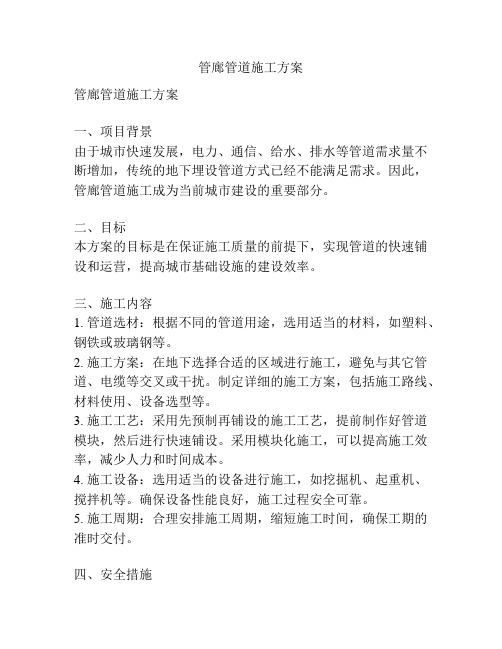 管廊管道施工方案

管廊管道施工方案

一、项目背景
由于城市快速发展，电力、通信、给水、排水等管道需求量不断增加，传统的地下埋设管道方式已经不能满足需求。因此，管廊管道施工成为当前城市建设的重要部分。

二、目标
本方案的目标是在保证施工质量的前提下，实现管道的快速铺设和运营，提高城市基础设施的建设效率。

三、施工内容
1. 管道选材：根据不同的管道用途，选用适当的材料，如塑料、钢铁或玻璃钢等。
2. 施工方案：在地下选择合适的区域进行施工，避免与其它管道、电缆等交叉或干扰。制定详细的施工方案，包括施工路线、材料使用、设备选型等。
3. 施工工艺：采用先预制再铺设的施工工艺，提前制作好管道模块，然后进行快速铺设。采用模块化施工，可以提高施工效率，减少人力和时间成本。
4. 施工设备：选用适当的设备进行施工，如挖掘机、起重机、搅拌机等。确保设备性能良好，施工过程安全可靠。
5. 施工周期：合理安排施工周期，缩短施工时间，确保工期的准时交付。

四、安全措施